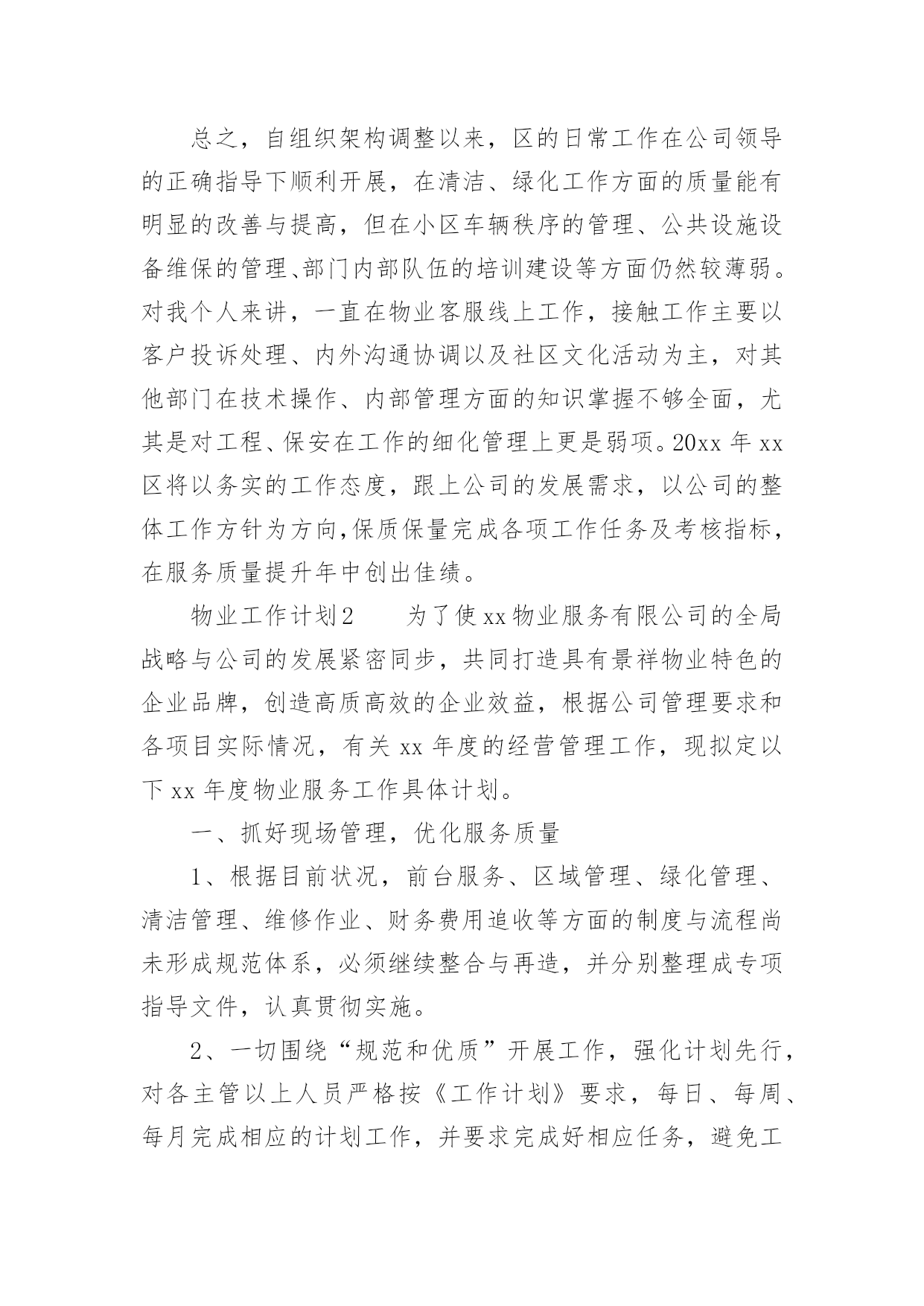 总之，自组织架构调整以来，区的日常工作在公司领导的正确指导下顺利开展，在清洁、绿化工作方面的质量能有明显的改善与提高，但在小区车辆秩序的管理、公共设施设备维保的管理、部门内部队伍的培训建设等方面仍然较薄弱。对我个人来讲，一直在物业客服线上工作，接触工作主要以客户投诉处理、内外沟通协调以及社区文化活动为主，对其他部门在技术操作、内部管理方面的知识掌握不够全面，尤其是对工程、保安在工作的细化管理上更是弱项。20xx 年 xx 区将以务实的工作态度，跟上公司的发展需求，以公司的整体工作方针为方向,保质保量完成各项工作任务及考核指标，在服务质量提升年中创出佳绩。

物业工作计划2　　为了使xx物业服务有限公司的全局战略与公司的发展紧密同步，共同打造具有景祥物业特色的企业品牌，创造高质高效的企业效益，根据公司管理要求和各项目实际情况，有关 xx 年度的经营管理工作，现拟定以下 xx 年度物业服务工作具体计划。

一、抓好现场管理，优化服务质量

1、根据目前状况，前台服务、区域管理、绿化管理、清洁管理、维修作业、财务费用追收等方面的制度与流程尚未形成规范体系，必须继续整合与再造，并分别整理成专项指导文件，认真贯彻实施。

2、一切围绕“规范和优质”开展工作，强化计划先行，对各主管以上人员严格按《工作计划》要求，每日、每周、每月完成相应的计划工作，并要求完成好相应任务，避免工